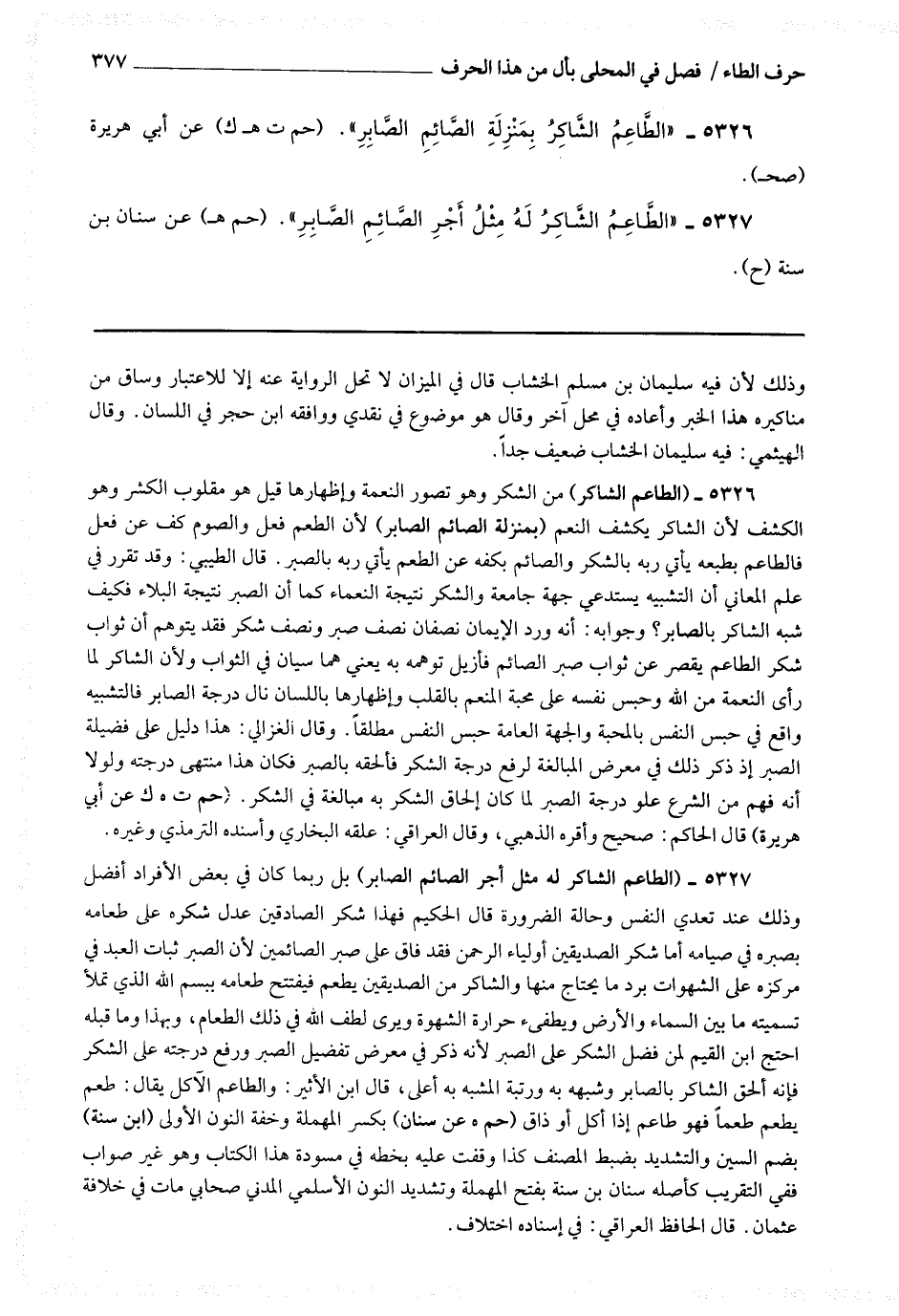 حرف الطاء / فصل في المحلى بأل من هذا الحرف ٣٧٧

٥٣٢٦ ـ «الطَّاعِمُ الشَّاكِرُ بِمَنْزِلَةِ الصَّائِمِ الصَّابِرِ». (حم ت هـ ك) عن أبي هريرة (صحـ).

٥٣٢٧ ـ «الطَّاعِمُ الشَّاكِرُ لَهُ مِثْلُ أَجْرِ الصَّائِمِ الصَّابِرِ». (حم هـ) عن سنان بن سنة (ح).

وذلك لأن فيه سليمان بن مسلم الخشاب قال في الميزان لا تحل الرواية عنه إلا للاعتبار وساق من مناكيره هذا الخبر وأعاده في محل آخر وقال هو موضوع في نقدي ووافقه ابن حجر في اللسان. وقال الهيثمي: فيه سليمان الخشاب ضعيف جداً.

٥٣٢٦ ـ (الطاعم الشاكر) من الشكر وهو تصور النعمة وإظهارها قيل هو مقلوب الكشر وهو الكشف لأن الشاكر يكشف النعم (بمنزلة الصائم الصابر) لأن الطعم فعل والصوم كف عن فعل فالطاعم بطبعه يأتي ربه بالشكر والصائم بكفه عن الطعم يأتي ربه بالصبر. قال الطيبي: وقد تقرر في علم المعاني أن التشبيه يستدعي جهة جامعة والشكر نتيجة النعماء كما أن الصبر نتيجة البلاء فكيف شبه الشاكر بالصابر؟ وجوابه: أنه ورد الإيمان نصفان نصف صبر ونصف شكر فقد يتوهم أن ثواب شكر الطاعم يقصر عن ثواب صبر الصائم فأزيل توهمه به يعني هما سيان في الثواب ولأن الشاكر لما رأى النعمة من الله وحبس نفسه على محبة المنعم بالقلب وإظهارها باللسان نال درجة الصابر فالتشبيه واقع في حبس النفس بالمحبة والجهة العامة حبس النفس مطلقاً. وقال الغزالي: هذا دليل على فضيلة الصبر إذ ذكر ذلك في معرض المبالغة لرفع درجة الشكر فألحقه بالصبر فكان هذا منتهى درجته ولولا أنه فهم من الشرع علو درجة الصبر لما كان إلحاق الشكر به مبالغة في الشكر. (حم ت ه ك عن أبي هريرة) قال الحاكم: صحيح وأقره الذهبي، وقال العراقي: علقه البخاري وأسنده الترمذي وغيره.

٥٣٢٧ ـ (الطاعم الشاكر له مثل أجر الصائم الصابر) بل ربما كان في بعض الأفراد أفضل وذلك عند تعدي النفس وحالة الضرورة قال الحكيم فهذا شكر الصادقين عدل شكره على طعامه بصبره في صيامه أما شكر الصديقين أولياء الرحمن فقد فاق على صبر الصائمين لأن الصبر ثبات العبد في مركزه على الشهوات برد ما يحتاج منها والشاكر من الصديقين يطعم فيفتتح طعامه ببسم الله الذي تملأ تسميته ما بين السماء والأرض ويطفىء حرارة الشهوة ويرى لطف الله في ذلك الطعام، وبهذا وما قبله احتج ابن القيم لمن فضل الشكر على الصبر لأنه ذكر في معرض تفضيل الصبر ورفع درجته على الشكر فإنه ألحق الشاكر بالصابر وشبهه به ورتبة المشبه به أعلى، قال ابن الأثير: والطاعم الآكل يقال: طعم يطعم طعماً فهو طاعم إذا أكل أو ذاق (حم ه عن سنان) بكسر المهملة وخفة النون الأولى (ابن سنة) بضم السين والتشديد بضبط المصنف كذا وقفت عليه بخطه في مسودة هذا الكتاب وهو غير صواب ففي التقريب كأصله سنان بن سنة بفتح المهملة وتشديد النون الأسلمي المدني صحابي مات في خلافة عثمان. قال الحافظ العراقي: في إسناده اختلاف.